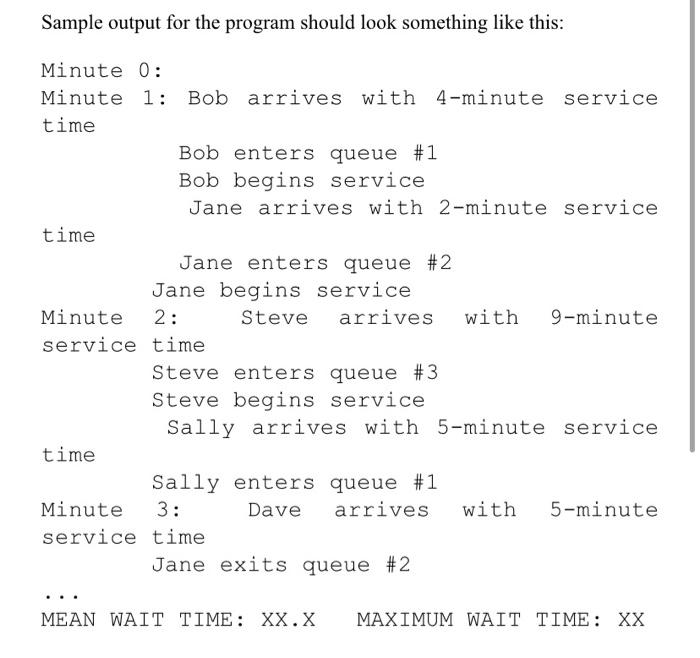 Sample output for the program should look something like this:

Minute 0:
Minute 1: Bob arrives with 4-minute service time
Bob enters queue #1
Bob begins service
Jane arrives with 2-minute service time
Jane enters queue #2
Jane begins service
Minute 2: Steve arrives with 9-minute service time
Steve enters queue #3
Steve begins service
Sally arrives with 5-minute service time
Sally enters queue #1
Minute 3: Dave arrives with 5-minute service time
Jane exits queue #2
...
MEAN WAIT TIME: XX.X MAXIMUM WAIT TIME: XX